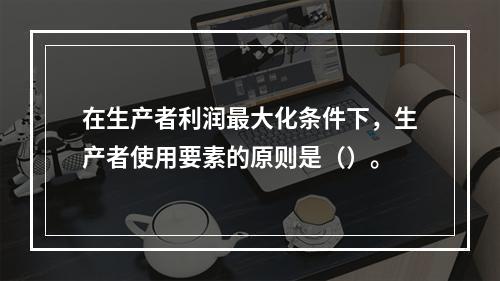 在生产者利润最大化条件下，生产者使用要素的原则是（）。